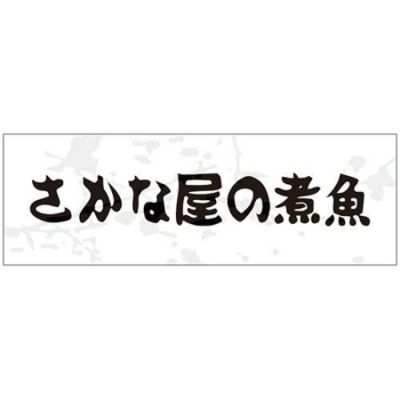 さかな屋の煮魚